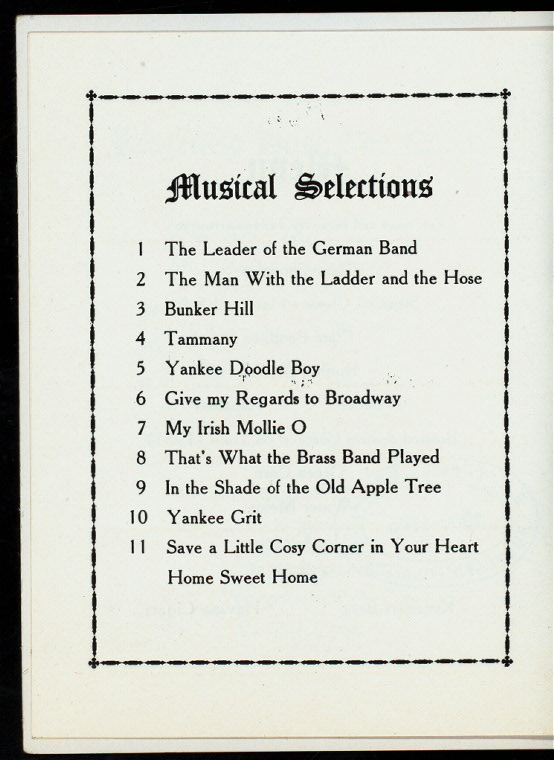 Musical Selections

1 The Leader of the German Band

2 The Man With the Ladder and the Hose

3 Bunker Hill

4 Tammany

5 Yankee Doodle Boy

6 Give my Regards to Broadway

7 My Irish Mollie O

8 That's What the Brass Band Played

9 In the Shade of the Old Apple Tree

10 Yankee Grit

11 Save a Little Cosy Corner in Your Heart

Home Sweet Home